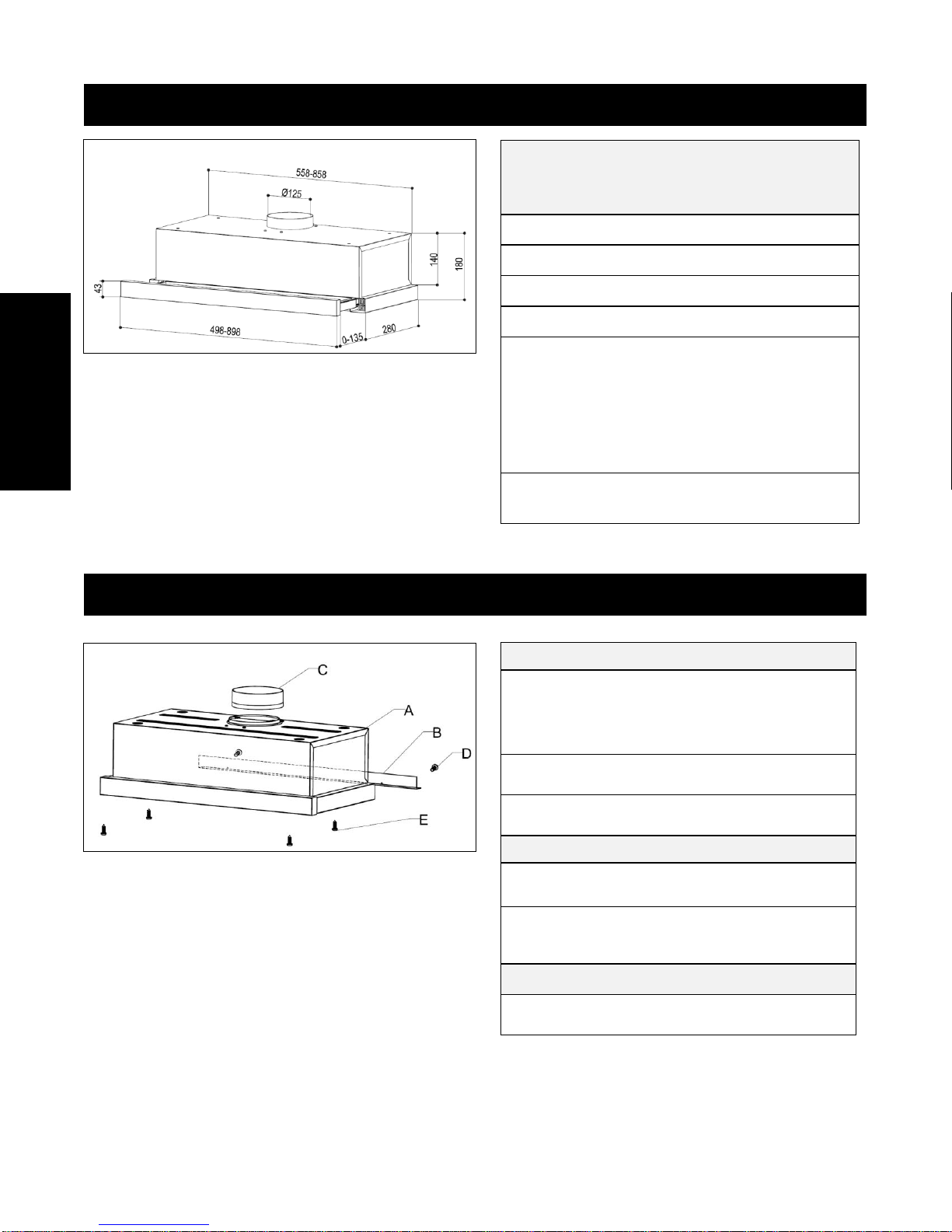 558-858

Ø125

140

180

43

498-898

0-135

280

C

A

B

D

E